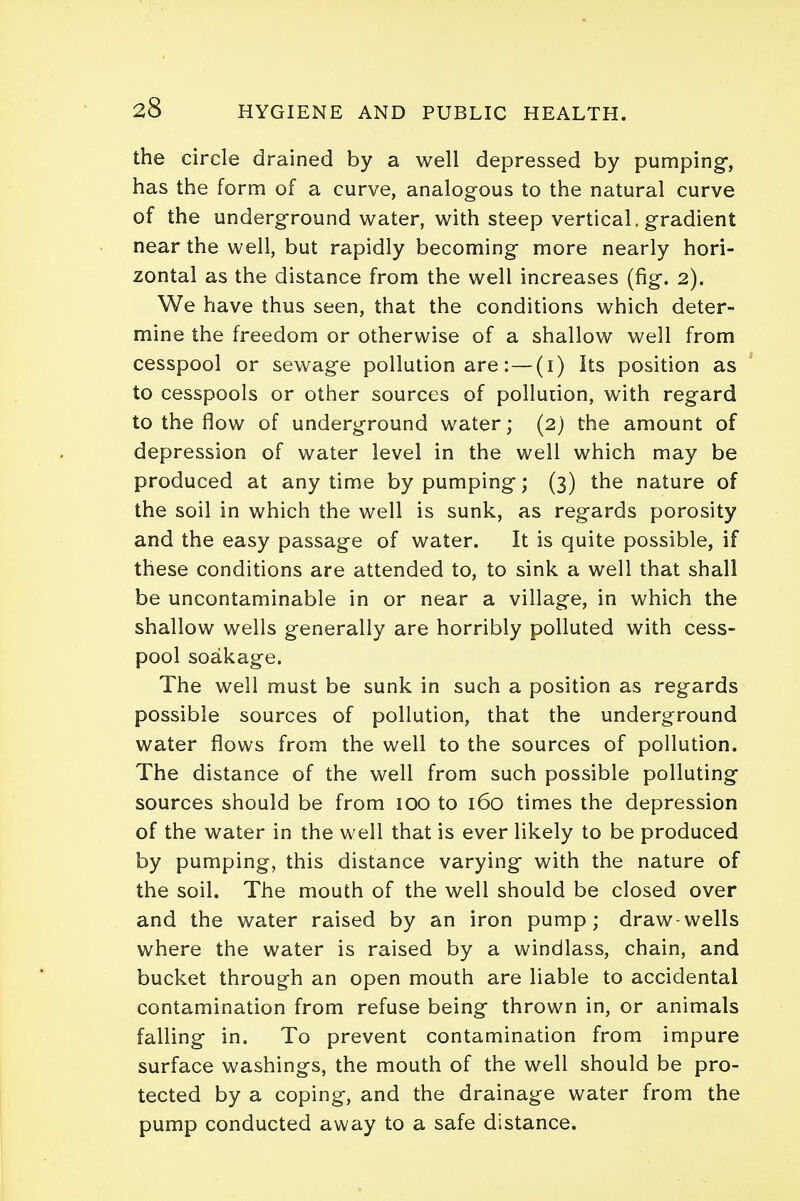 28 HYGIENE AND PUBLIC HEALTH.

the circle drained by a well depressed by pumping, has the form of a curve, analogous to the natural curve of the underground water, with steep vertical. gradient near the well, but rapidly becoming more nearly horizontal as the distance from the well increases (fig. 2).

We have thus seen, that the conditions which determine the freedom or otherwise of a shallow well from cesspool or sewage pollution are:—(1) Its position as to cesspools or other sources of pollution, with regard to the flow of underground water; (2) the amount of depression of water level in the well which may be produced at any time by pumping; (3) the nature of the soil in which the well is sunk, as regards porosity and the easy passage of water. It is quite possible, if these conditions are attended to, to sink a well that shall be uncontaminable in or near a village, in which the shallow wells generally are horribly polluted with cesspool soakage.

The well must be sunk in such a position as regards possible sources of pollution, that the underground water flows from the well to the sources of pollution. The distance of the well from such possible polluting sources should be from 100 to 160 times the depression of the water in the well that is ever likely to be produced by pumping, this distance varying with the nature of the soil. The mouth of the well should be closed over and the water raised by an iron pump; draw-wells where the water is raised by a windlass, chain, and bucket through an open mouth are liable to accidental contamination from refuse being thrown in, or animals falling in. To prevent contamination from impure surface washings, the mouth of the well should be protected by a coping, and the drainage water from the pump conducted away to a safe distance.